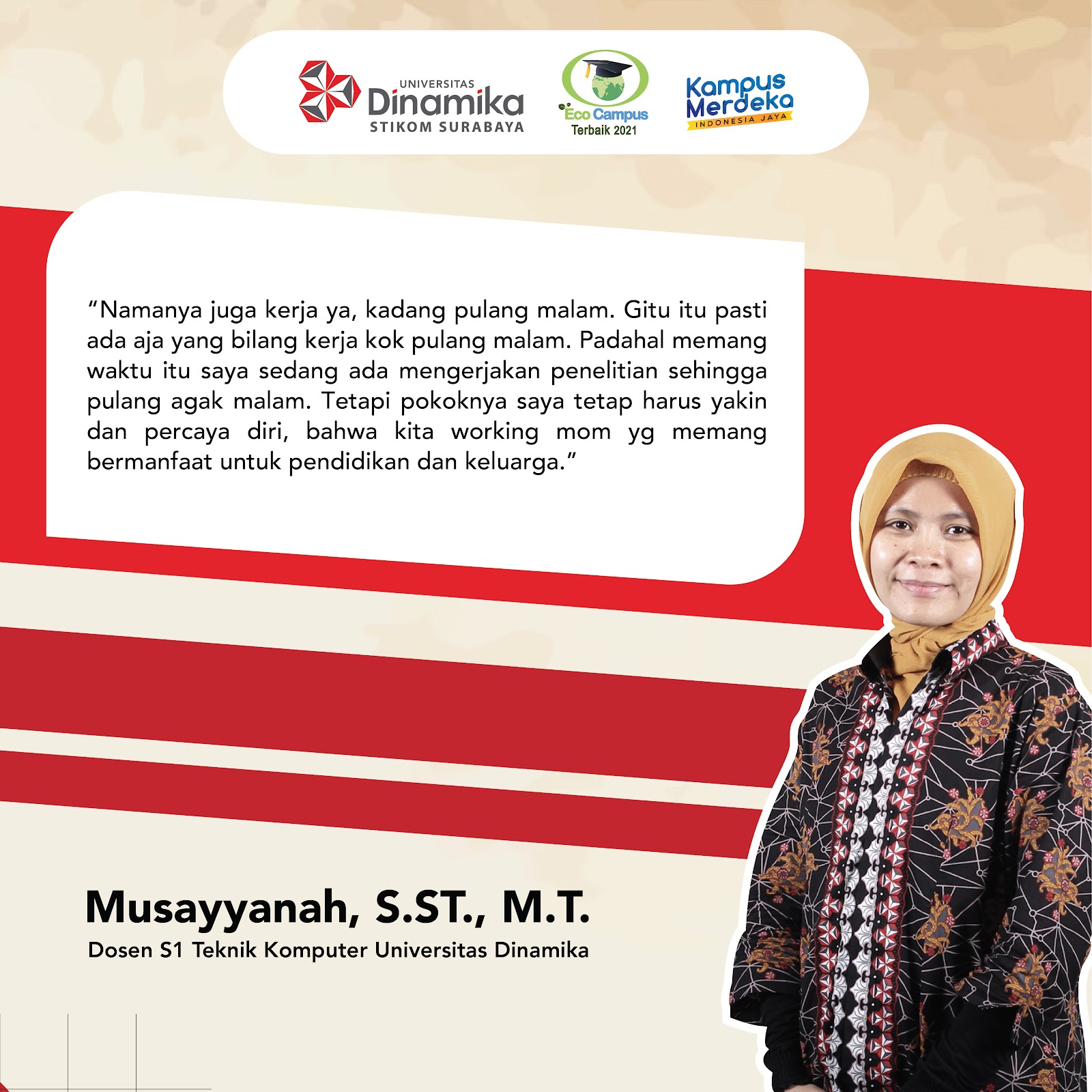 UNIVERSITAS
Dinamika
STIKOM SURABAYA

Eco Campus
Terbaik 2021

Kampus
Merdeka
INDONESIA JAYA

"Namanya juga kerja ya, kadang pulang malam. Gitu itu pasti ada aja yang bilang kerja kok pulang malam. Padahal memang waktu itu saya sedang ada mengerjakan penelitian sehingga pulang agak malam. Tetapi pokoknya saya tetap harus yakin dan percaya diri, bahwa kita working mom yg memang bermanfaat untuk pendidikan dan keluarga."

Musayyanah, S.ST., M.T.
Dosen S1 Teknik Komputer Universitas Dinamika